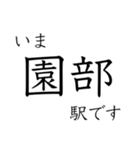 いま
園部
駅です